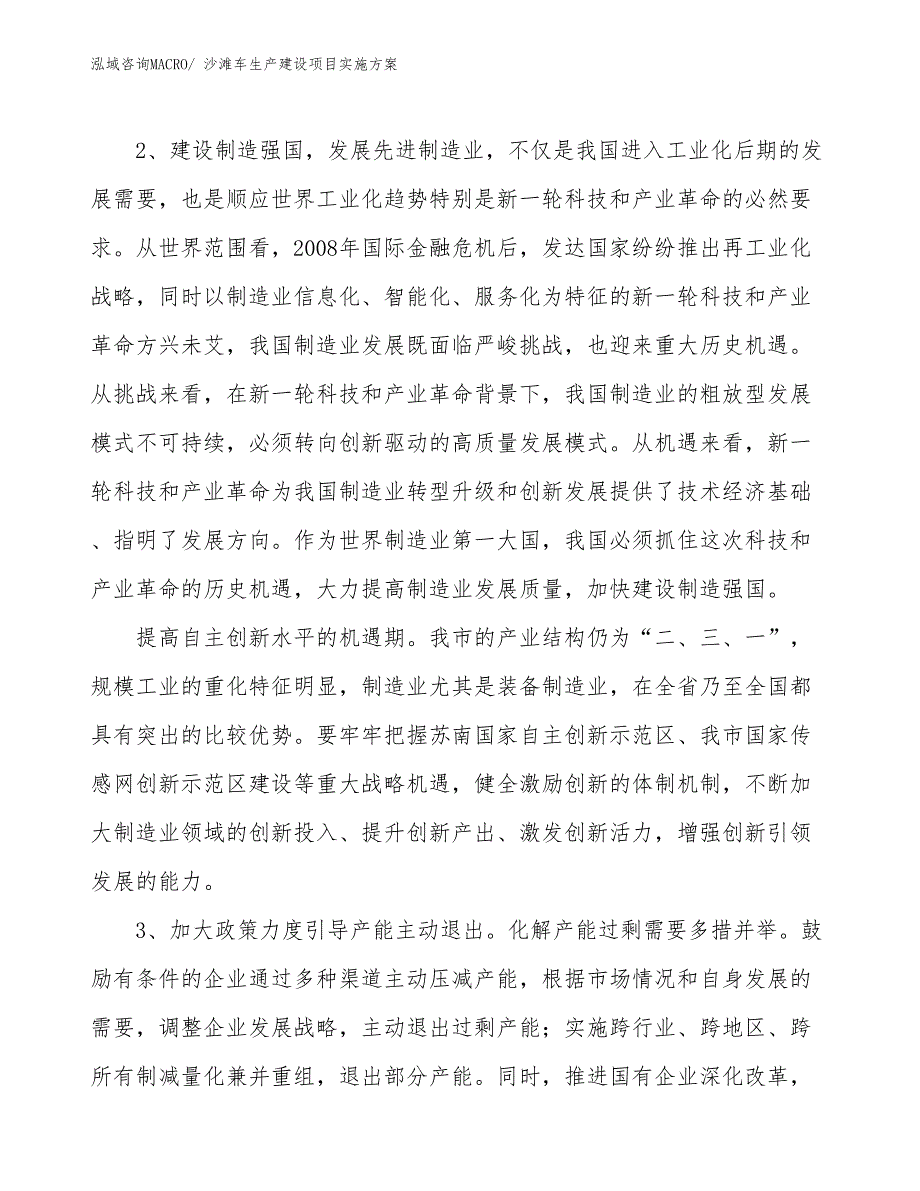 泓域咨询MACRO/ 沙滩车生产建设项目实施方案

2、建设制造强国，发展先进制造业，不仅是我国进入工业化后期的发展需要，也是顺应世界工业化趋势特别是新一轮科技和产业革命的必然要求。从世界范围看，2008年国际金融危机后，发达国家纷纷推出再工业化战略，同时以制造业信息化、智能化、服务化为特征的新一轮科技和产业革命方兴未艾，我国制造业发展既面临严峻挑战，也迎来重大历史机遇。从挑战来看，在新一轮科技和产业革命背景下，我国制造业的粗放型发展模式不可持续，必须转向创新驱动的高质量发展模式。从机遇来看，新一轮科技和产业革命为我国制造业转型升级和创新发展提供了技术经济基础、指明了发展方向。作为世界制造业第一大国，我国必须抓住这次科技和产业革命的历史机遇，大力提高制造业发展质量，加快建设制造强国。

提高自主创新水平的机遇期。我市的产业结构仍为“二、三、一”，规模工业的重化特征明显，制造业尤其是装备制造业，在全省乃至全国都具有突出的比较优势。要牢牢把握苏南国家自主创新示范区、我市国家传感网创新示范区建设等重大战略机遇，健全激励创新的体制机制，不断加大制造业领域的创新投入、提升创新产出、激发创新活力，增强创新引领发展的能力。

3、加大政策力度引导产能主动退出。化解产能过剩需要多措并举。鼓励有条件的企业通过多种渠道主动压减产能，根据市场情况和自身发展的需要，调整企业发展战略，主动退出过剩产能；实施跨行业、跨地区、跨所有制减量化兼并重组，退出部分产能。同时，推进国有企业深化改革，